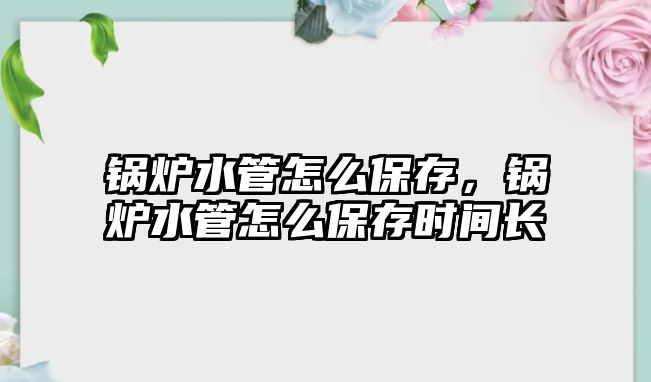 锅炉水管怎么保存，锅炉水管怎么保存时间长